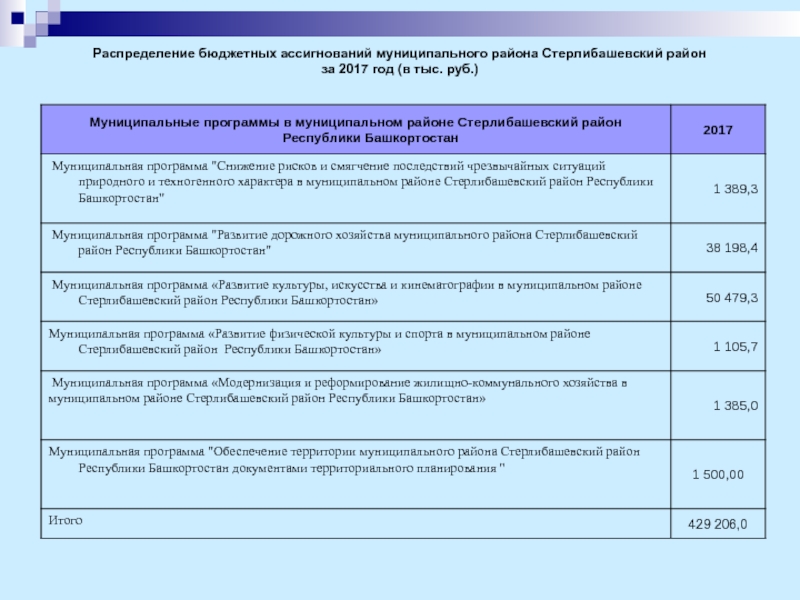 Распределение бюджетных ассигнований муниципального района Стерлибашевский район за 2017 год (в тыс. руб.)

| Муниципальные программы в муниципальном районе Стерлибашевский район Республики Башкортостан | 2017 |
|---|---|
| Муниципальная программа "Снижение рисков и смягчение последствий чрезвычайных ситуаций природного и техногенного характера в муниципальном районе Стерлибашевский район Республики Башкортостан" | 1 389,3 |
| Муниципальная программа "Развитие дорожного хозяйства муниципального района Стерлибашевский район Республики Башкортостан" | 38 198,4 |
| Муниципальная программа «Развитие культуры, искусства и кинематографии в муниципальном районе Стерлибашевский район Республики Башкортостан» | 50 479,3 |
| Муниципальная программа «Развитие физической культуры и спорта в муниципальном районе Стерлибашевский район Республики Башкортостан» | 1 105,7 |
| Муниципальная программа «Модернизация и реформирование жилищно-коммунального хозяйства в муниципальном районе Стерлибашевский район Республики Башкортостан» | 1 385,0 |
| Муниципальная программа "Обеспечение территории муниципального района Стерлибашевский район Республики Башкортостан документами территориального планирования " | 1 500,00 |
| Итого | 429 206,0 |